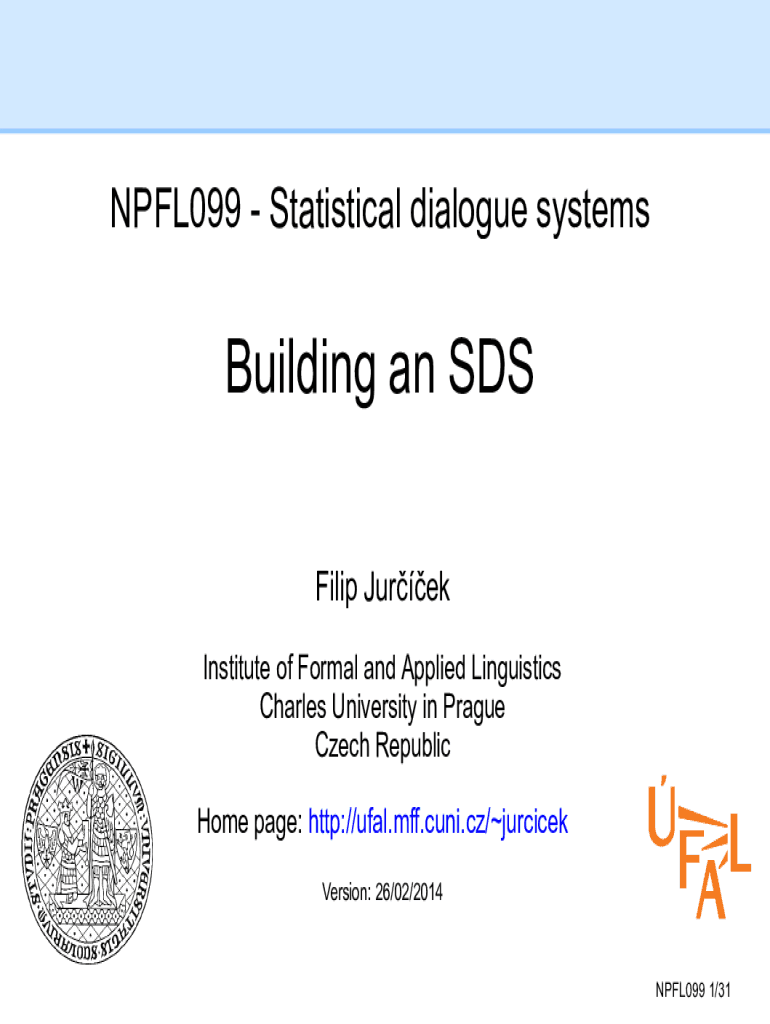 NPFL099 - Statistical dialogue systems

Building an SDS

Filip Jurčíček

Institute of Formal and Applied Linguistics
Charles University in Prague
Czech Republic

Home page: http://ufal.mff.cuni.cz/~jurcicek

Version: 26/02/2014

ÚFAL

NPFL099 1/31